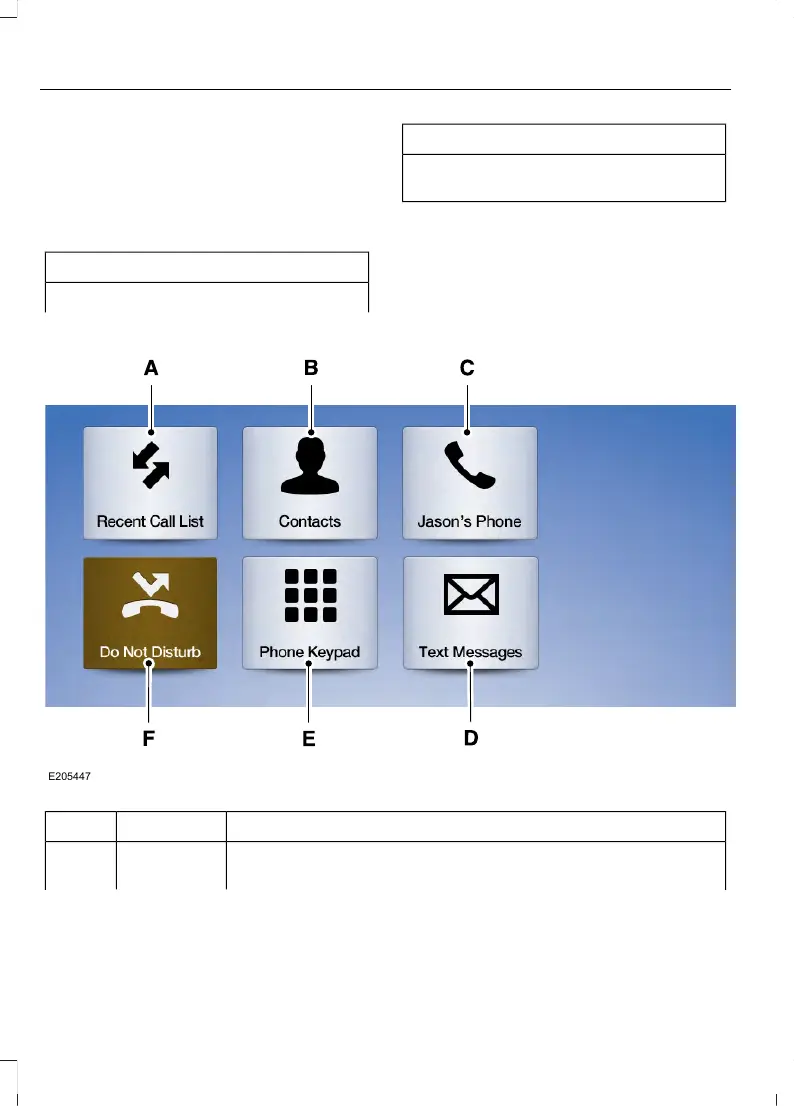 A B C

Recent Call List

Contacts

Jason's Phone

Do Not Disturb

Phone Keypad

Text Messages

F E D

E205447